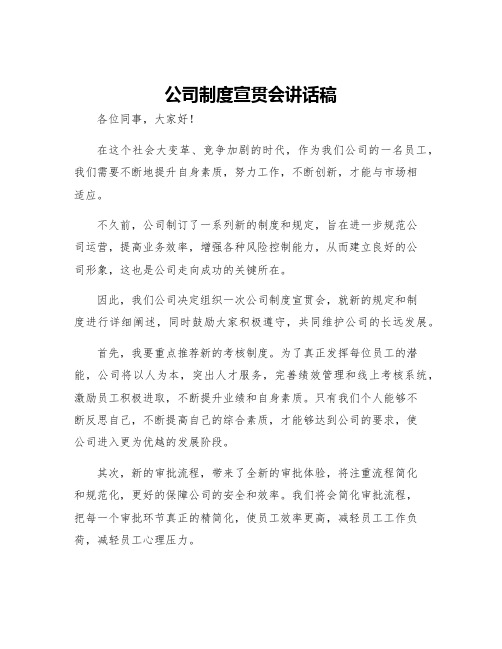 公司制度宣贯会讲话稿

各位同事，大家好！

在这个社会大变革、竞争加剧的时代，作为我们公司的一名员工，我们需要不断地提升自身素质，努力工作，不断创新，才能与市场相适应。

不久前，公司制订了一系列新的制度和规定，旨在进一步规范公司运营，提高业务效率，增强各种风险控制能力，从而建立良好的公司形象，这也是公司走向成功的关键所在。

因此，我们公司决定组织一次公司制度宣贯会，就新的规定和制度进行详细阐述，同时鼓励大家积极遵守，共同维护公司的长远发展。

首先，我要重点推荐新的考核制度。为了真正发挥每位员工的潜能，公司将以人为本，突出人才服务，完善绩效管理和线上考核系统，激励员工积极进取，不断提升业绩和自身素质。只有我们个人能够不断反思自己，不断提高自己的综合素质，才能够达到公司的要求，使公司进入更为优越的发展阶段。

其次，新的审批流程，带来了全新的审批体验，将注重流程简化和规范化，更好的保障公司的安全和效率。我们将会简化审批流程，把每一个审批环节真正的精简化，使员工效率更高，减轻员工工作负荷，减轻员工心理压力。